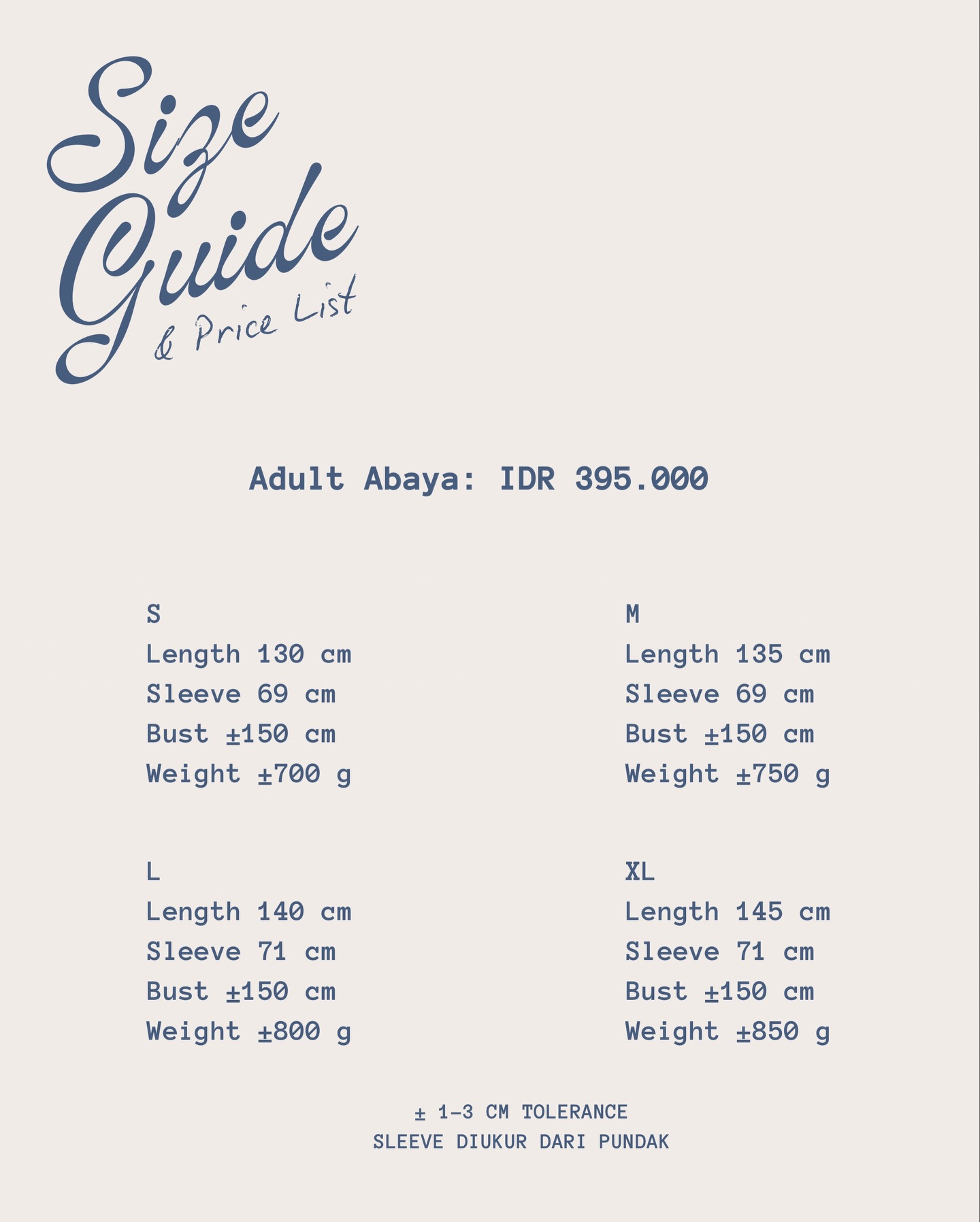 Size
Guide
& Price List

Adult Abaya: IDR 395.000

S
Length 130 cm
Sleeve 69 cm
Bust ±150 cm
Weight ±700 g

M
Length 135 cm
Sleeve 69 cm
Bust ±150 cm
Weight ±750 g

L
Length 140 cm
Sleeve 71 cm
Bust ±150 cm
Weight ±800 g

XL
Length 145 cm
Sleeve 71 cm
Bust ±150 cm
Weight ±850 g

± 1-3 CM TOLERANCE
SLEEVE DIUKUR DARI PUNDAK